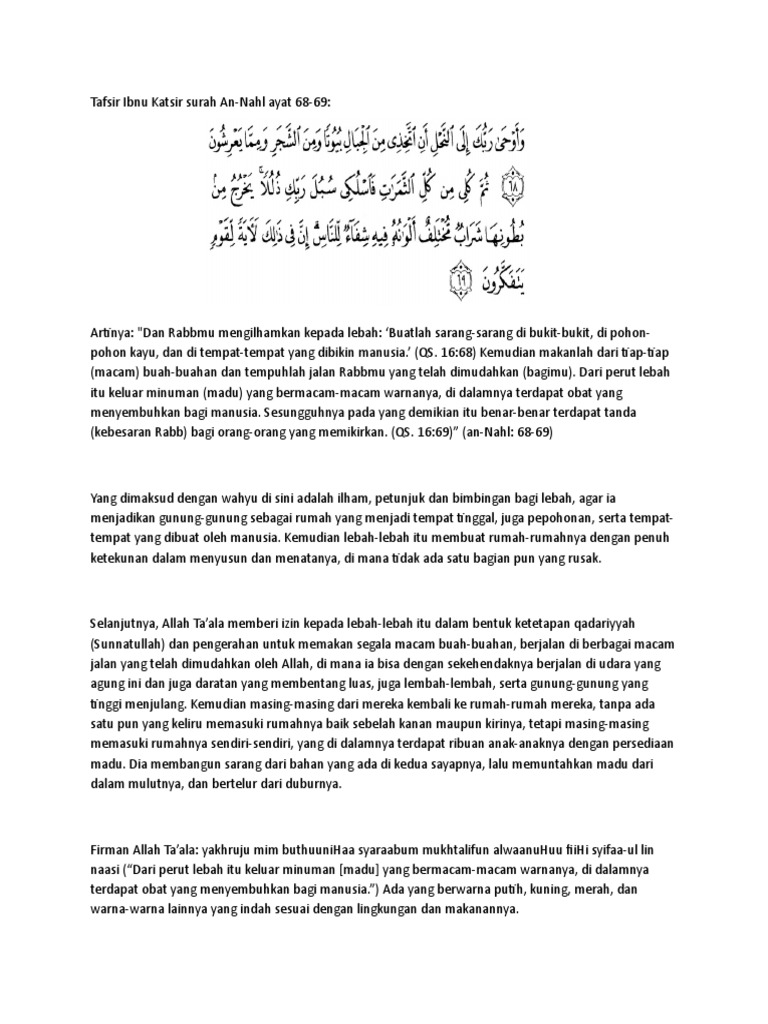 Tafsir Ibnu Katsir surah An-Nahl ayat 68-69:

وَأَوْحَىٰ رَبُّكَ إِلَى ٱلنَّحْلِ أَنِ ٱتَّخِذِى مِنَ ٱلْجِبَالِ بُيُوتًا وَمِنَ ٱلشَّجَرِ وَمِمَّا يَعْرِشُونَ ۝٦٨ ثُمَّ كُلِى مِن كُلِّ ٱلثَّمَرَٰتِ فَٱسْلُكِى سُبُلَ رَبِّكِ ذُلُلًا ۚ يَخْرُجُ مِنۢ بُطُونِهَا شَرَابٌ مُّخْتَلِفٌ أَلْوَٰنُهُۥ فِيهِ شِفَآءٌ لِّلنَّاسِ ۗ إِنَّ فِى ذَٰلِكَ لَءَايَةً لِّقَوْمٍ يَتَفَكَّرُونَ ۝٦٩

Artinya: "Dan Rabbmu mengilhamkan kepada lebah: 'Buatlah sarang-sarang di bukit-bukit, di pohon-pohon kayu, dan di tempat-tempat yang dibikin manusia.' (QS. 16:68) Kemudian makanlah dari tiap-tiap (macam) buah-buahan dan tempuhlah jalan Rabbmu yang telah dimudahkan (bagimu). Dari perut lebah itu keluar minuman (madu) yang bermacam-macam warnanya, di dalamnya terdapat obat yang menyembuhkan bagi manusia. Sesungguhnya pada yang demikian itu benar-benar terdapat tanda (kebesaran Rabb) bagi orang-orang yang memikirkan. (QS. 16:69)" (an-Nahl: 68-69)

Yang dimaksud dengan wahyu di sini adalah ilham, petunjuk dan bimbingan bagi lebah, agar ia menjadikan gunung-gunung sebagai rumah yang menjadi tempat tinggal, juga pepohonan, serta tempat-tempat yang dibuat oleh manusia. Kemudian lebah-lebah itu membuat rumah-rumahnya dengan penuh ketekunan dalam menyusun dan menatanya, di mana tidak ada satu bagian pun yang rusak.

Selanjutnya, Allah Ta'ala memberi izin kepada lebah-lebah itu dalam bentuk ketetapan qadariyyah (Sunnatullah) dan pengerahan untuk memakan segala macam buah-buahan, berjalan di berbagai macam jalan yang telah dimudahkan oleh Allah, di mana ia bisa dengan sekehendaknya berjalan di udara yang agung ini dan juga daratan yang membentang luas, juga lembah-lembah, serta gunung-gunung yang tinggi menjulang. Kemudian masing-masing dari mereka kembali ke rumah-rumah mereka, tanpa ada satu pun yang keliru memasuki rumahnya baik sebelah kanan maupun kirinya, tetapi masing-masing memasuki rumahnya sendiri-sendiri, yang di dalamnya terdapat ribuan anak-anaknya dengan persediaan madu. Dia membangun sarang dari bahan yang ada di kedua sayapnya, lalu memuntahkan madu dari dalam mulutnya, dan bertelur dari duburnya.

Firman Allah Ta'ala: yakhruju mim buthuuniHaa syaraabum mukhtalifun alwaanuHuu fiiHi syifaa-ul lin naasi ("Dari perut lebah itu keluar minuman [madu] yang bermacam-macam warnanya, di dalamnya terdapat obat yang menyembuhkan bagi manusia.") Ada yang berwarna putih, kuning, merah, dan warna-warna lainnya yang indah sesuai dengan lingkungan dan makanannya.